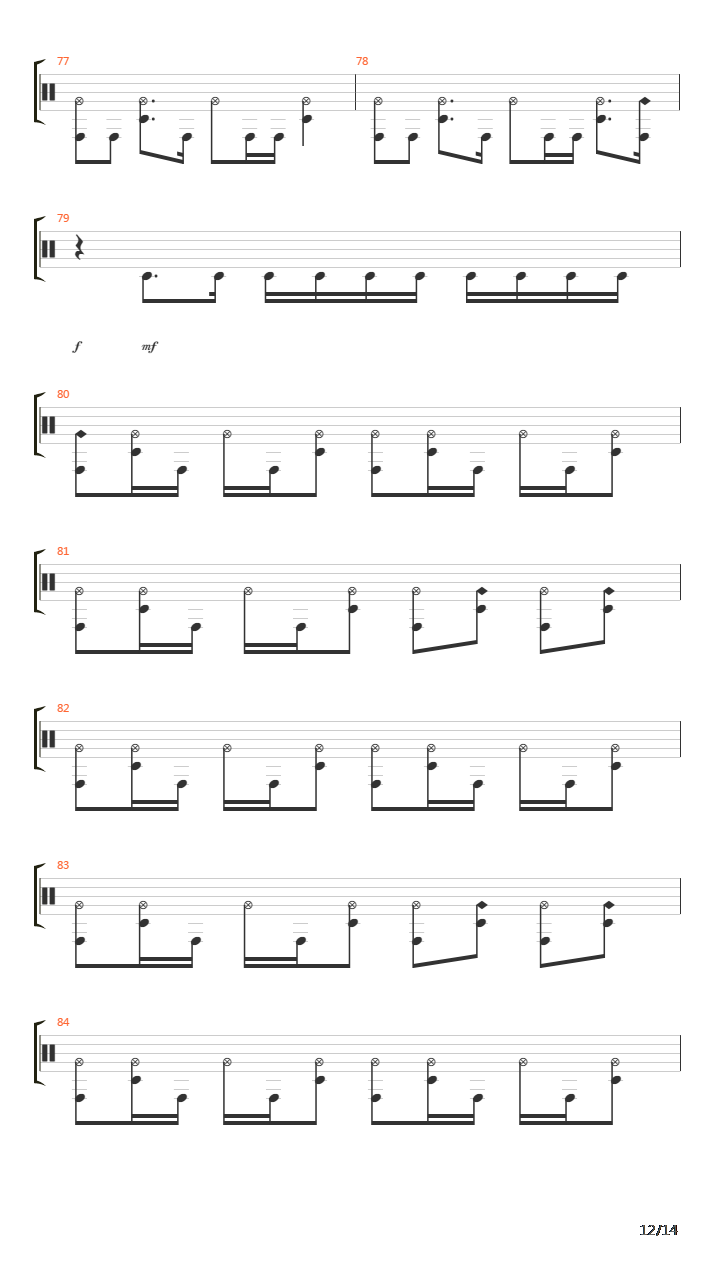 77

78

79

f

mf

80

81

82

83

84

12/14